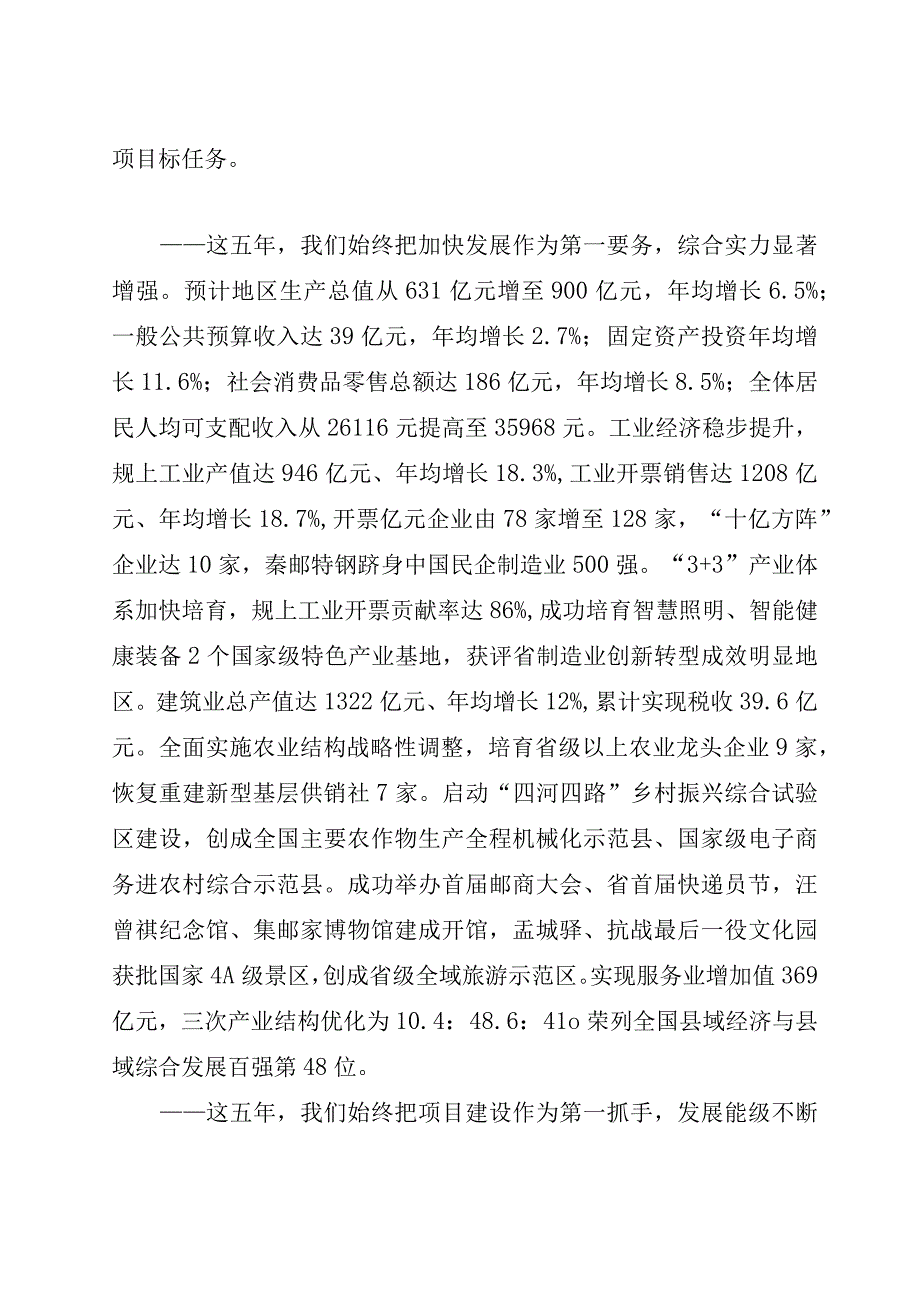 项目标任务。

——这五年，我们始终把加快发展作为第一要务，综合实力显著增强。预计地区生产总值从631亿元增至900亿元，年均增长6.5%；一般公共预算收入达39亿元，年均增长2.7%；固定资产投资年均增长11.6%；社会消费品零售总额达186亿元，年均增长8.5%；全体居民人均可支配收入从26116元提高至35968元。工业经济稳步提升，规上工业产值达946亿元、年均增长18.3%,工业开票销售达1208亿元、年均增长18.7%,开票亿元企业由78家增至128家，“十亿方阵”企业达10家，秦邮特钢跻身中国民企制造业500强。“3+3”产业体系加快培育，规上工业开票贡献率达86%,成功培育智慧照明、智能健康装备2个国家级特色产业基地，获评省制造业创新转型成效明显地区。建筑业总产值达1322亿元、年均增长12%,累计实现税收39.6亿元。全面实施农业结构战略性调整，培育省级以上农业龙头企业9家，恢复重建新型基层供销社7家。启动“四河四路”乡村振兴综合试验区建设，创成全国主要农作物生产全程机械化示范县、国家级电子商务进农村综合示范县。成功举办首届邮商大会、省首届快递员节，汪曾祺纪念馆、集邮家博物馆建成开馆，盂城驿、抗战最后一役文化园获批国家4A级景区,创成省级全域旅游示范区。实现服务业增加值369亿元，三次产业结构优化为10.4：48.6：41o荣列全国县域经济与县域综合发展百强第48位。

——这五年，我们始终把项目建设作为第一抓手，发展能级不断